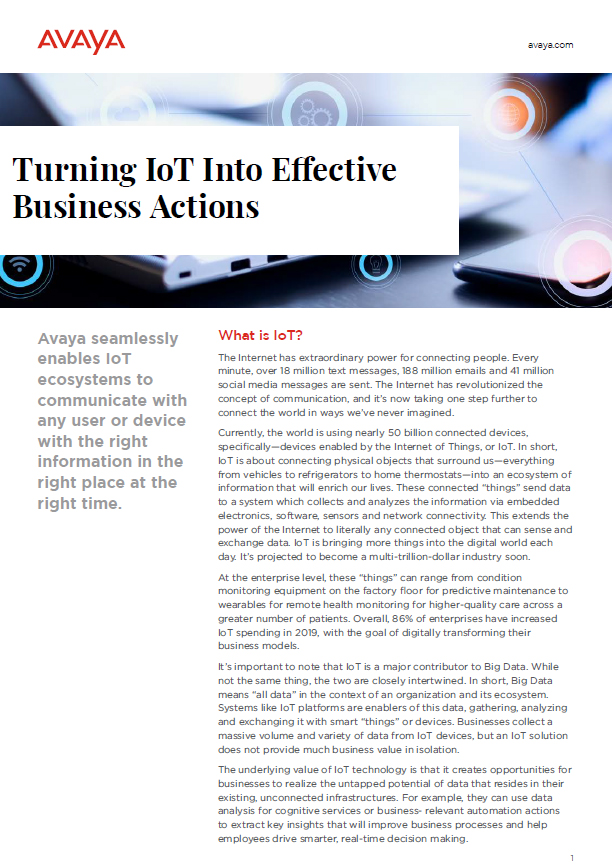 AVAYA

avaya.com

Turning IoT Into Effective Business Actions

Avaya seamlessly enables IoT ecosystems to communicate with any user or device with the right information in the right place at the right time.

What is IoT?

The Internet has extraordinary power for connecting people. Every minute, over 18 million text messages, 188 million emails and 41 million social media messages are sent. The Internet has revolutionized the concept of communication, and it's now taking one step further to connect the world in ways we've never imagined.

Currently, the world is using nearly 50 billion connected devices, specifically—devices enabled by the Internet of Things, or IoT. In short, IoT is about connecting physical objects that surround us—everything from vehicles to refrigerators to home thermostats—into an ecosystem of information that will enrich our lives. These connected "things" send data to a system which collects and analyzes the information via embedded electronics, software, sensors and network connectivity. This extends the power of the Internet to literally any connected object that can sense and exchange data. IoT is bringing more things into the digital world each day. It's projected to become a multi-trillion-dollar industry soon.

At the enterprise level, these "things" can range from condition monitoring equipment on the factory floor for predictive maintenance to wearables for remote health monitoring for higher-quality care across a greater number of patients. Overall, 86% of enterprises have increased IoT spending in 2019, with the goal of digitally transforming their business models.

It's important to note that IoT is a major contributor to Big Data. While not the same thing, the two are closely intertwined. In short, Big Data means "all data" in the context of an organization and its ecosystem. Systems like IoT platforms are enablers of this data, gathering, analyzing and exchanging it with smart "things" or devices. Businesses collect a massive volume and variety of data from IoT devices, but an IoT solution does not provide much business value in isolation.

The underlying value of IoT technology is that it creates opportunities for businesses to realize the untapped potential of data that resides in their existing, unconnected infrastructures. For example, they can use data analysis for cognitive services or business- relevant automation actions to extract key insights that will improve business processes and help employees drive smarter, real-time decision making.

1